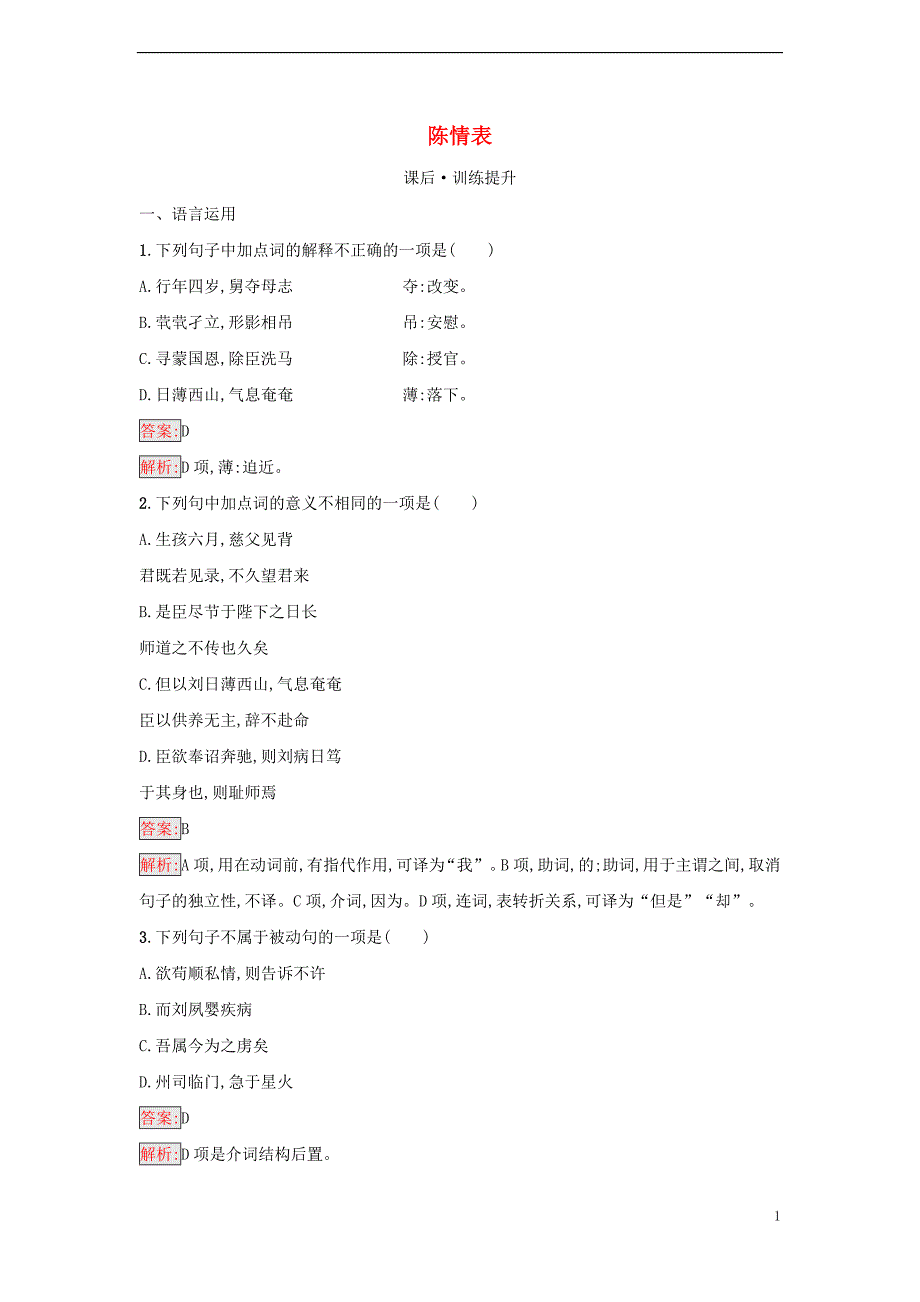 陈情表

课后·训练提升

一、语言运用

1.下列句子中加点词的解释不正确的一项是(　　)

A.行年四岁,舅夺母志　　夺:改变。

B.茕茕孑立,形影相吊　　吊:安慰。

C.寻蒙国恩,除臣洗马　　除:授官。

D.日薄西山,气息奄奄　　薄:落下。

答案:D

解析:D项,薄:迫近。

2.下列句中加点词的意义不相同的一项是(　　)

A.生孩六月,慈父见背

君既若见录,不久望君来

B.是臣尽节于陛下之日长

师道之不传也久矣

C.但以刘日薄西山,气息奄奄

臣以供养无主,辞不赴命

D.臣欲奉诏奔驰,则刘病日笃

于其身也,则耻师焉

答案:B

解析:A项,用在动词前,有指代作用,可译为“我”。B项,助词,的;助词,用于主谓之间,取消句子的独立性,不译。C项,介词,因为。D项,连词,表转折关系,可译为“但是”“却”。

3.下列句子不属于被动句的一项是(　　)

A.欲苟顺私情,则告诉不许

B.而刘夙婴疾病

C.吾属今为之虏矣

D.州司临门,急于星火

答案:D

解析:D项是介词结构后置。

1